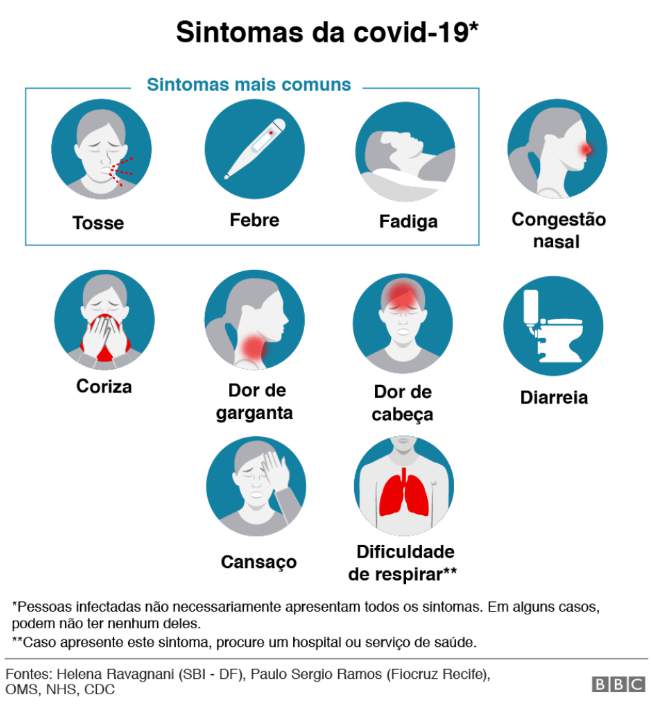 Sintomas da covid-19*

Sintomas mais comuns

Tosse

Febre

Fadiga

Congestão nasal

Coriza

Dor de garganta

Dor de cabeça

Diarreia

Cansaço

Dificuldade de respirar**

*Pessoas infectadas não necessariamente apresentam todos os sintomas. Em alguns casos, podem não ter nenhum deles.

**Caso apresente este sintoma, procure um hospital ou serviço de saúde.

Fontes: Helena Ravagnani (SBI - DF), Paulo Sergio Ramos (Fiocruz Recife), OMS, NHS, CDC

BBC